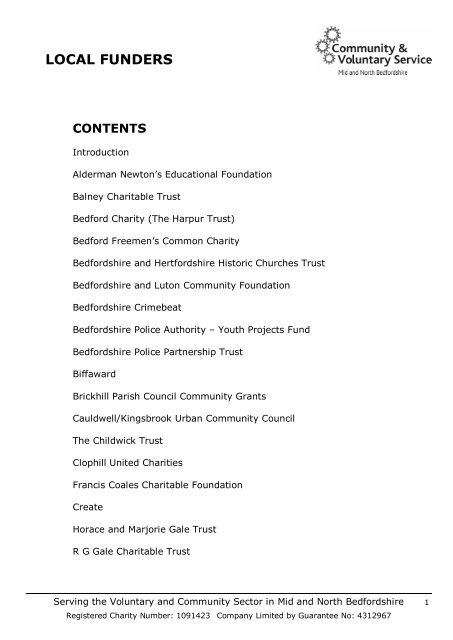 LOCAL FUNDERS

Community & Voluntary Service
Mid and North Bedfordshire

CONTENTS

Introduction

Alderman Newton's Educational Foundation

Balney Charitable Trust

Bedford Charity (The Harpur Trust)

Bedford Freemen's Common Charity

Bedfordshire and Hertfordshire Historic Churches Trust

Bedfordshire and Luton Community Foundation

Bedfordshire Crimebeat

Bedfordshire Police Authority – Youth Projects Fund

Bedfordshire Police Partnership Trust

Biffaward

Brickhill Parish Council Community Grants

Cauldwell/Kingsbrook Urban Community Council

The Childwick Trust

Clophill United Charities

Francis Coales Charitable Foundation

Create

Horace and Marjorie Gale Trust

R G Gale Charitable Trust

Serving the Voluntary and Community Sector in Mid and North Bedfordshire 1
Registered Charity Number: 1091423 Company Limited by Guarantee No: 4312967